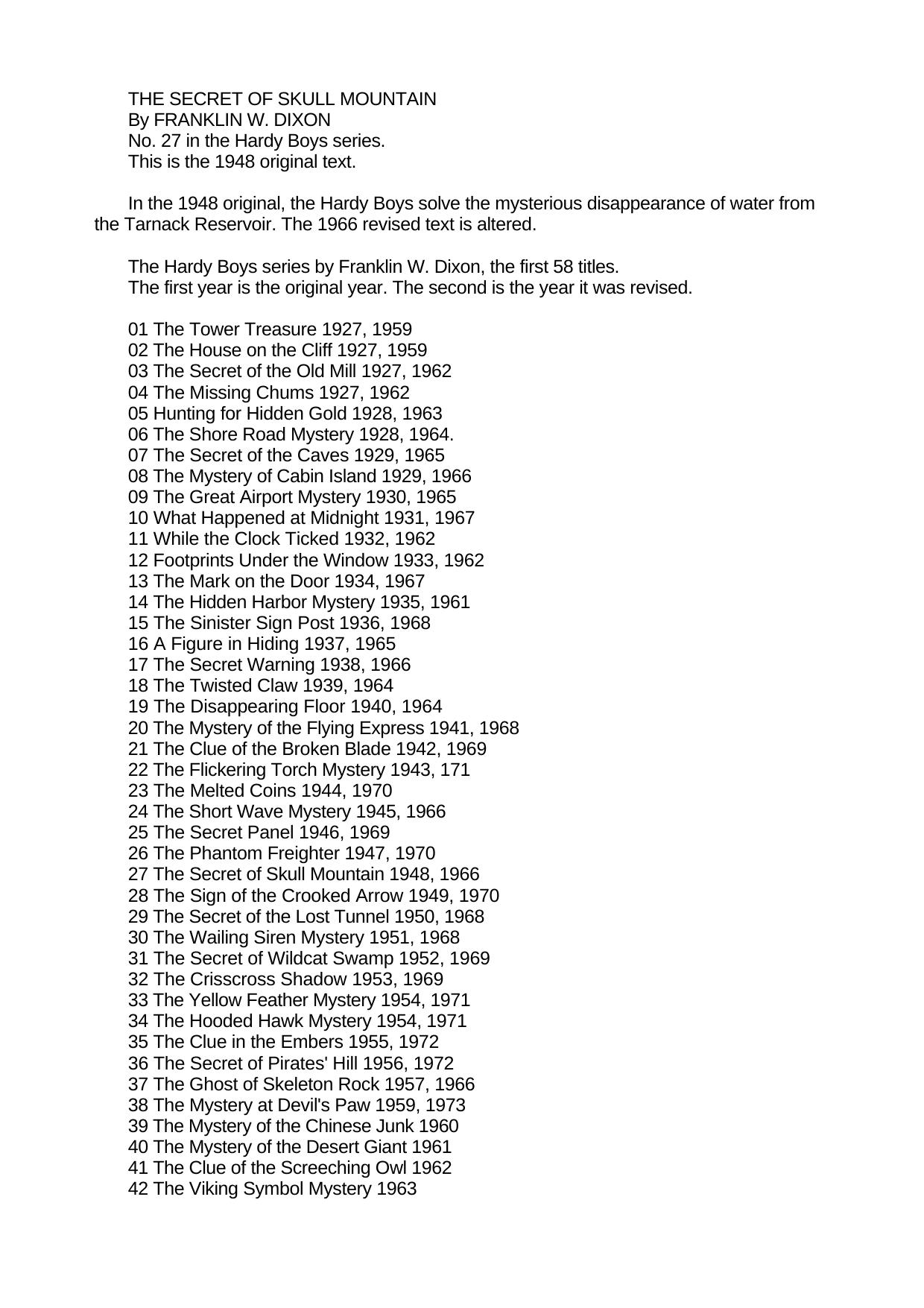 THE SECRET OF SKULL MOUNTAIN
By FRANKLIN W. DIXON
No. 27 in the Hardy Boys series.
This is the 1948 original text.

In the 1948 original, the Hardy Boys solve the mysterious disappearance of water from the Tarnack Reservoir. The 1966 revised text is altered.

The Hardy Boys series by Franklin W. Dixon, the first 58 titles.
The first year is the original year. The second is the year it was revised.

01 The Tower Treasure 1927, 1959
02 The House on the Cliff 1927, 1959
03 The Secret of the Old Mill 1927, 1962
04 The Missing Chums 1927, 1962
05 Hunting for Hidden Gold 1928, 1963
06 The Shore Road Mystery 1928, 1964.
07 The Secret of the Caves 1929, 1965
08 The Mystery of Cabin Island 1929, 1966
09 The Great Airport Mystery 1930, 1965
10 What Happened at Midnight 1931, 1967
11 While the Clock Ticked 1932, 1962
12 Footprints Under the Window 1933, 1962
13 The Mark on the Door 1934, 1967
14 The Hidden Harbor Mystery 1935, 1961
15 The Sinister Sign Post 1936, 1968
16 A Figure in Hiding 1937, 1965
17 The Secret Warning 1938, 1966
18 The Twisted Claw 1939, 1964
19 The Disappearing Floor 1940, 1964
20 The Mystery of the Flying Express 1941, 1968
21 The Clue of the Broken Blade 1942, 1969
22 The Flickering Torch Mystery 1943, 171
23 The Melted Coins 1944, 1970
24 The Short Wave Mystery 1945, 1966
25 The Secret Panel 1946, 1969
26 The Phantom Freighter 1947, 1970
27 The Secret of Skull Mountain 1948, 1966
28 The Sign of the Crooked Arrow 1949, 1970
29 The Secret of the Lost Tunnel 1950, 1968
30 The Wailing Siren Mystery 1951, 1968
31 The Secret of Wildcat Swamp 1952, 1969
32 The Crisscross Shadow 1953, 1969
33 The Yellow Feather Mystery 1954, 1971
34 The Hooded Hawk Mystery 1954, 1971
35 The Clue in the Embers 1955, 1972
36 The Secret of Pirates' Hill 1956, 1972
37 The Ghost of Skeleton Rock 1957, 1966
38 The Mystery at Devil's Paw 1959, 1973
39 The Mystery of the Chinese Junk 1960
40 The Mystery of the Desert Giant 1961
41 The Clue of the Screeching Owl 1962
42 The Viking Symbol Mystery 1963